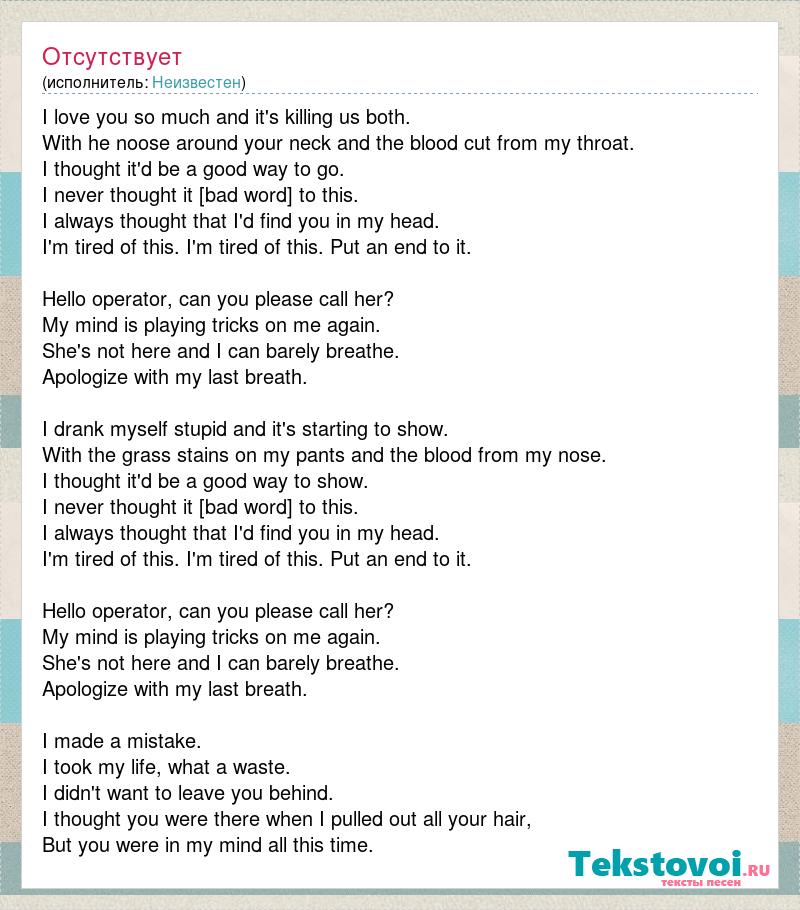 Отсутствует
(исполнитель: Неизвестен)

I love you so much and it's killing us both.
With he noose around your neck and the blood cut from my throat.
I thought it'd be a good way to go.
I never thought it [bad word] to this.
I always thought that I'd find you in my head.
I'm tired of this. I'm tired of this. Put an end to it.

Hello operator, can you please call her?
My mind is playing tricks on me again.
She's not here and I can barely breathe.
Apologize with my last breath.

I drank myself stupid and it's starting to show.
With the grass stains on my pants and the blood from my nose.
I thought it'd be a good way to show.
I never thought it [bad word] to this.
I always thought that I'd find you in my head.
I'm tired of this. I'm tired of this. Put an end to it.

Hello operator, can you please call her?
My mind is playing tricks on me again.
She's not here and I can barely breathe.
Apologize with my last breath.

I made a mistake.
I took my life, what a waste.
I didn't want to leave you behind.
I thought you were there when I pulled out all your hair,
But you were in my mind all this time.

Tekstovoi.RU
тексты песен